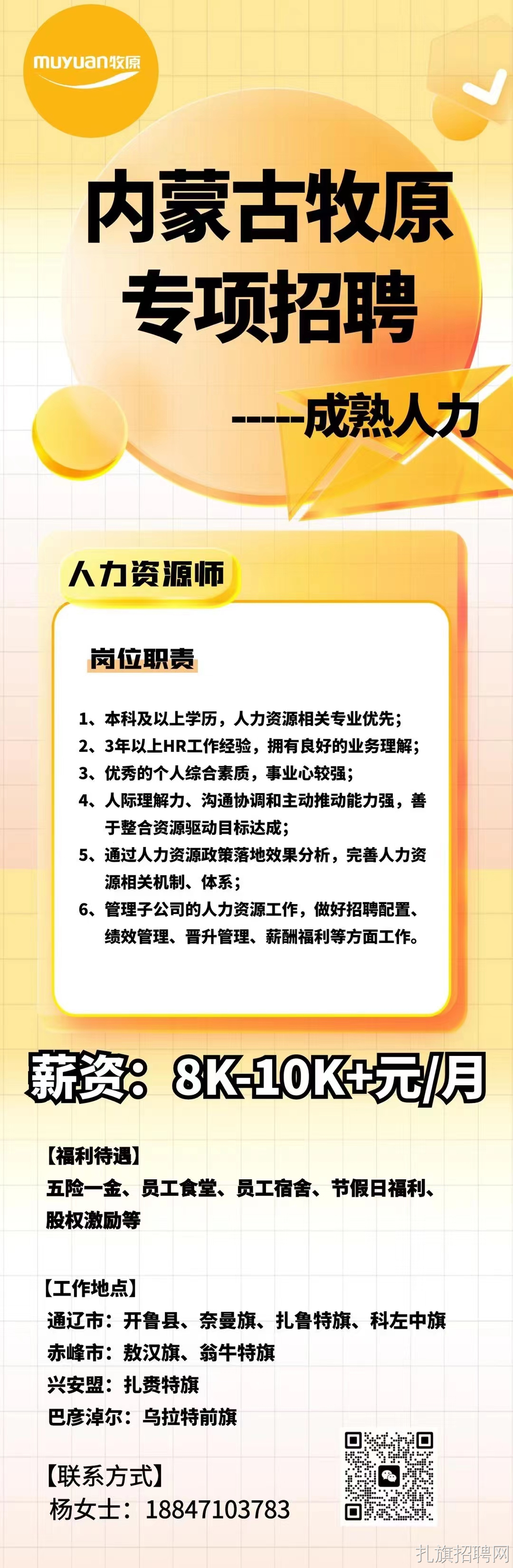 muyuan牧原

内蒙古牧原
专项招聘

-----成熟人力

人力资源师

岗位职责

1、本科及以上学历，人力资源相关专业优先；
2、3年以上HR工作经验，拥有良好的业务理解；
3、优秀的个人综合素质，事业心较强；
4、人际理解力、沟通协调和主动推动能力强，善于整合资源驱动目标达成；
5、通过人力资源政策落地效果分析，完善人力资源相关机制、体系；
6、管理子公司的人力资源工作，做好招聘配置、绩效管理、晋升管理、薪酬福利等方面工作。

薪资：8K-10K+元/月

【福利待遇】
五险一金、员工食堂、员工宿舍、节假日福利、股权激励等

【工作地点】
通辽市：开鲁县、奈曼旗、扎鲁特旗、科左中旗
赤峰市：敖汉旗、翁牛特旗
兴安盟：扎赉特旗
巴彦淖尔：乌拉特前旗

【联系方式】
杨女士：18847103783

扎旗招聘网